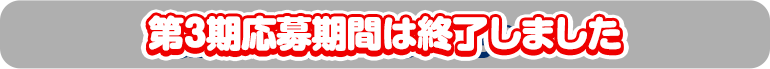 第3期応募期間は終了しました